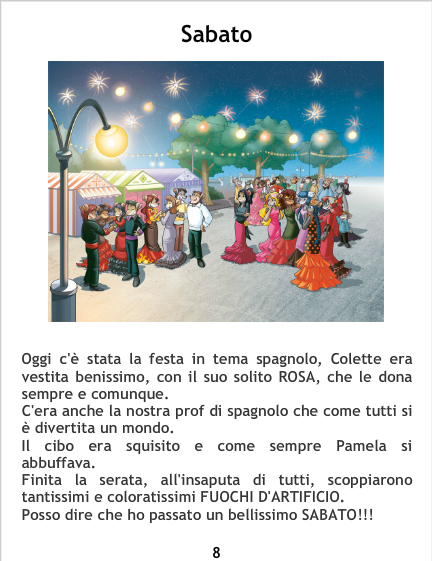 Sabato

Oggi c'è stata la festa in tema spagnolo, Colette era vestita benissimo, con il suo solito ROSA, che le dona sempre e comunque.

C'era anche la nostra prof di spagnolo che come tutti si è divertita un mondo.

Il cibo era squisito e come sempre Pamela si abbuffava.

Finita la serata, all'insaputa di tutti, scoppiarono tantissimi e coloratissimi FUOCHI D'ARTIFICIO.

Posso dire che ho passato un bellissimo SABATO!!!

8